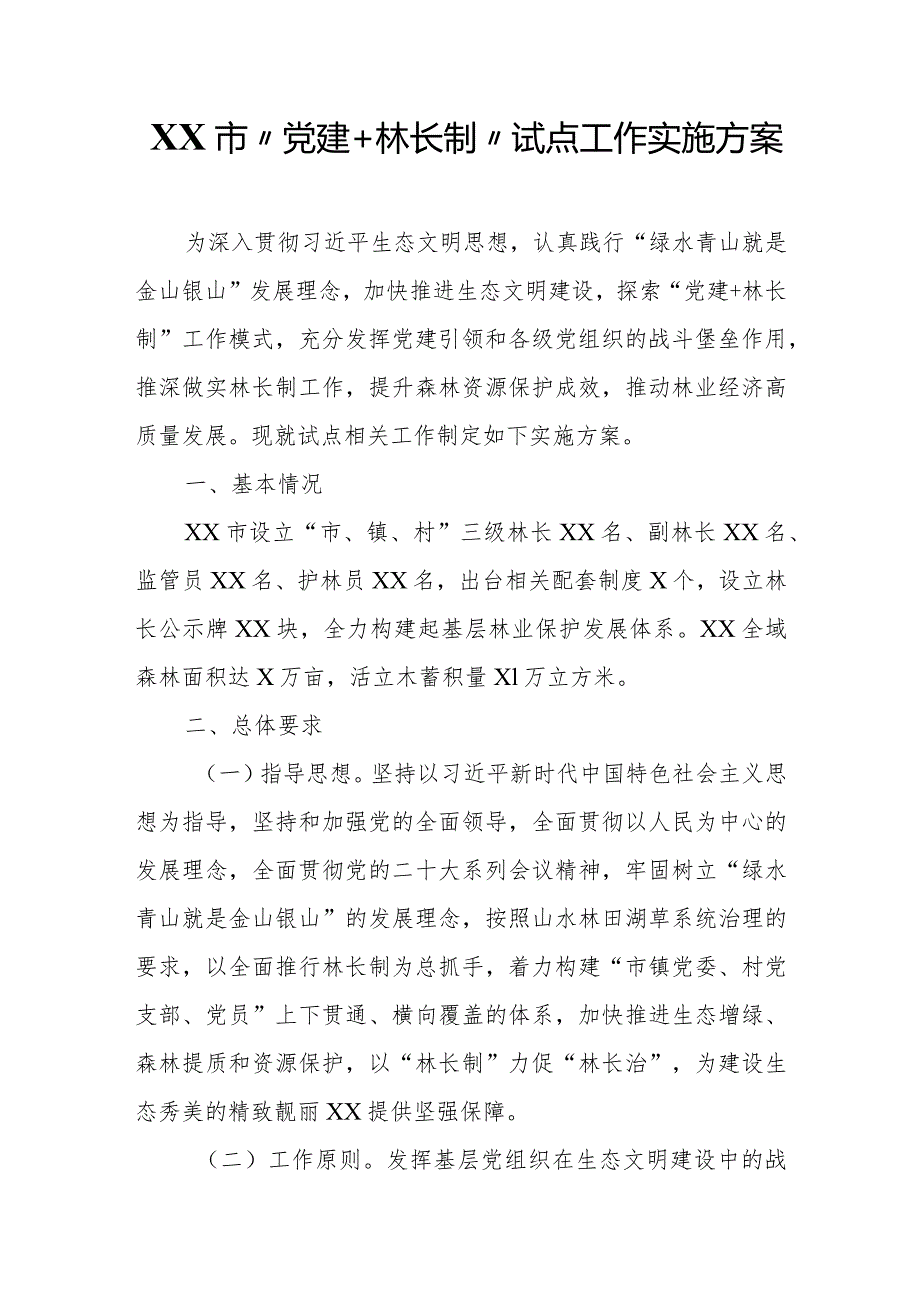 XX市〃党建+林长制〃试点工作实施方案

为深入贯彻习近平生态文明思想，认真践行“绿水青山就是金山银山”发展理念，加快推进生态文明建设，探索“党建+林长制”工作模式，充分发挥党建引领和各级党组织的战斗堡垒作用，推深做实林长制工作，提升森林资源保护成效，推动林业经济高质量发展。现就试点相关工作制定如下实施方案。

一、基本情况

XX市设立“市、镇、村”三级林长XX名、副林长XX名、监管员XX名、护林员XX名，出台相关配套制度X个，设立林长公示牌XX块，全力构建起基层林业保护发展体系。XX全域森林面积达X万亩，活立木蓄积量Xl万立方米。

二、总体要求

（一）指导思想。坚持以习近平新时代中国特色社会主义思想为指导，坚持和加强党的全面领导，全面贯彻以人民为中心的发展理念，全面贯彻党的二十大系列会议精神，牢固树立“绿水青山就是金山银山”的发展理念，按照山水林田湖草系统治理的要求，以全面推行林长制为总抓手，着力构建“市镇党委、村党支部、党员”上下贯通、横向覆盖的体系，加快推进生态增绿、森林提质和资源保护，以“林长制”力促“林长治”，为建设生态秀美的精致靓丽XX提供坚强保障。

（二）工作原则。发挥基层党组织在生态文明建设中的战